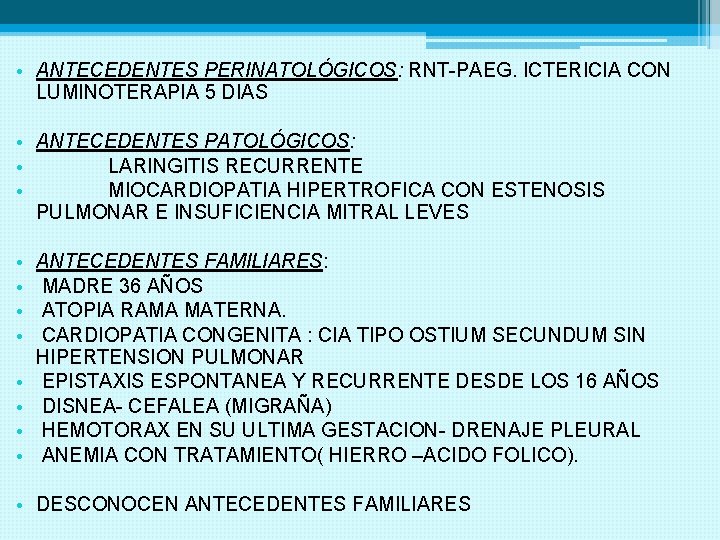 • ANTECEDENTES PERINATOLÓGICOS: RNT-PAEG. ICTERICIA CON LUMINOTERAPIA 5 DIAS

• ANTECEDENTES PATOLÓGICOS:
• LARINGITIS RECURRENTE
• MIOCARDIOPATIA HIPERTROFICA CON ESTENOSIS PULMONAR E INSUFICIENCIA MITRAL LEVES

• ANTECEDENTES FAMILIARES:
• MADRE 36 AÑOS
• ATOPIA RAMA MATERNA.
• CARDIOPATIA CONGENITA : CIA TIPO OSTIUM SECUNDUM SIN HIPERTENSION PULMONAR
• EPISTAXIS ESPONTANEA Y RECURRENTE DESDE LOS 16 AÑOS
• DISNEA- CEFALEA (MIGRAÑA)
• HEMOTORAX EN SU ULTIMA GESTACION- DRENAJE PLEURAL
• ANEMIA CON TRATAMIENTO( HIERRO –ACIDO FOLICO).

• DESCONOCEN ANTECEDENTES FAMILIARES